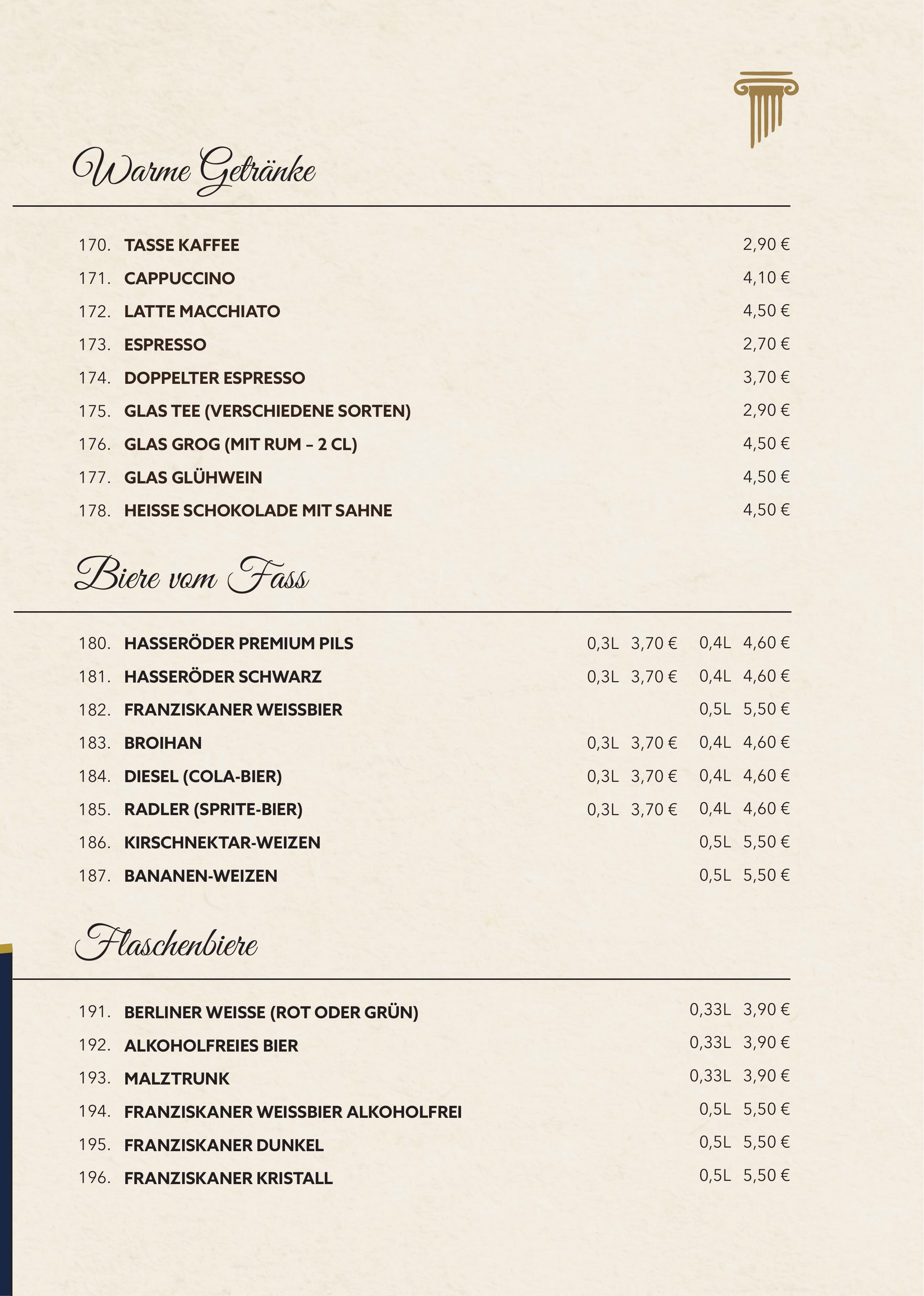 Warme Getränke

170. TASSE KAFFEE 2,90 €
171. CAPPUCCINO 4,10 €
172. LATTE MACCHIATO 4,50 €
173. ESPRESSO 2,70 €
174. DOPPELTER ESPRESSO 3,70 €
175. GLAS TEE (VERSCHIEDENE SORTEN) 2,90 €
176. GLAS GROG (MIT RUM – 2 CL) 4,50 €
177. GLAS GLÜHWEIN 4,50 €
178. HEISSE SCHOKOLADE MIT SAHNE 4,50 €

Biere vom Fass

180. HASSERÖDER PREMIUM PILS 0,3L 3,70 € 0,4L 4,60 €
181. HASSERÖDER SCHWARZ 0,3L 3,70 € 0,4L 4,60 €
182. FRANZISKANER WEISSBIER 0,5L 5,50 €
183. BROIHAN 0,3L 3,70 € 0,4L 4,60 €
184. DIESEL (COLA-BIER) 0,3L 3,70 € 0,4L 4,60 €
185. RADLER (SPRITE-BIER) 0,3L 3,70 € 0,4L 4,60 €
186. KIRSCHNEKTAR-WEIZEN 0,5L 5,50 €
187. BANANEN-WEIZEN 0,5L 5,50 €

Flaschenbiere

191. BERLINER WEISSE (ROT ODER GRÜN) 0,33L 3,90 €
192. ALKOHOLFREIES BIER 0,33L 3,90 €
193. MALZTRUNK 0,33L 3,90 €
194. FRANZISKANER WEISSBIER ALKOHOLFREI 0,5L 5,50 €
195. FRANZISKANER DUNKEL 0,5L 5,50 €
196. FRANZISKANER KRISTALL 0,5L 5,50 €